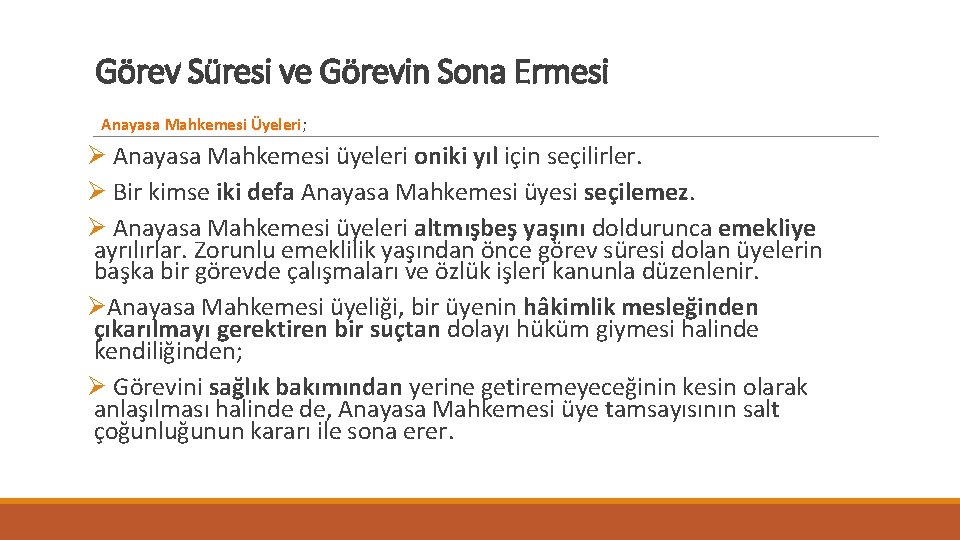 Görev Süresi ve Görevin Sona Ermesi

Anayasa Mahkemesi Üyeleri;

➢ Anayasa Mahkemesi üyeleri oniki yıl için seçilirler.

➢ Bir kimse iki defa Anayasa Mahkemesi üyesi seçilemez.

➢ Anayasa Mahkemesi üyeleri altmışbeş yaşını doldurunca emekliye ayrılırlar. Zorunlu emeklilik yaşından önce görev süresi dolan üyelerin başka bir görevde çalışmaları ve özlük işleri kanunla düzenlenir.

➢Anayasa Mahkemesi üyeliği, bir üyenin hâkimlik mesleğinden çıkarılmayı gerektiren bir suçtan dolayı hüküm giymesi halinde kendiliğinden;

➢ Görevini sağlık bakımından yerine getiremeyeceğinin kesin olarak anlaşılması halinde de, Anayasa Mahkemesi üye tamsayısının salt çoğunluğunun kararı ile sona erer.